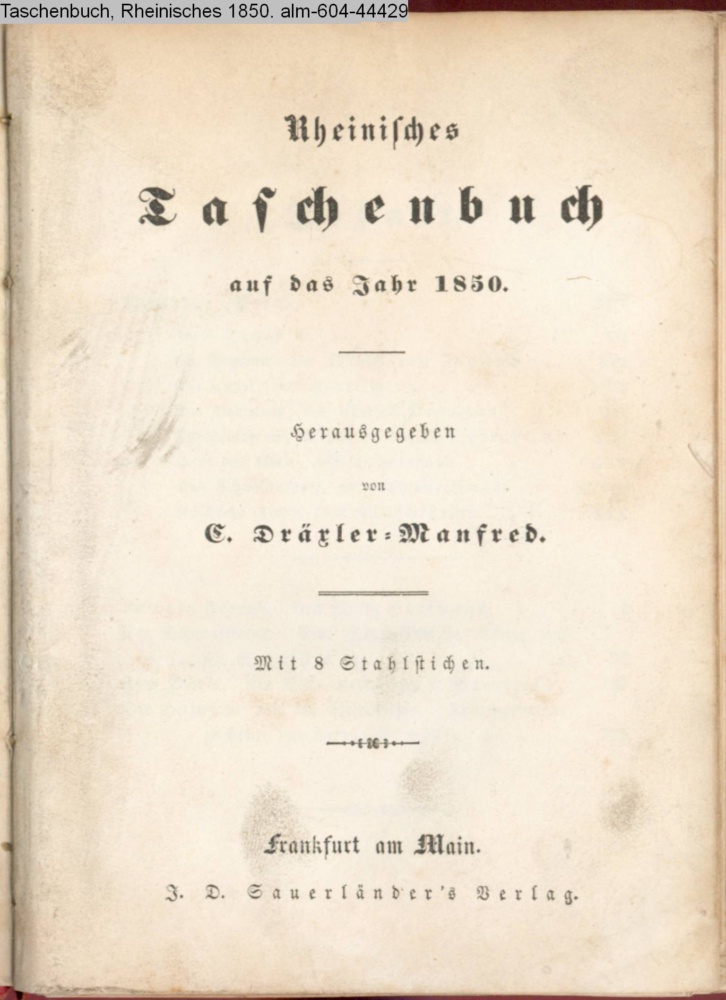 Taschenbuch, Rheinisches 1850. alm-604-44429

Rheinisches

Taschenbuch

auf das Jahr 1850.

Herausgegeben

von

C. Dräxler-Manfred.

Mit 8 Stahlstichen.

Frankfurt am Main.

J. D. Sauerländer's Verlag.